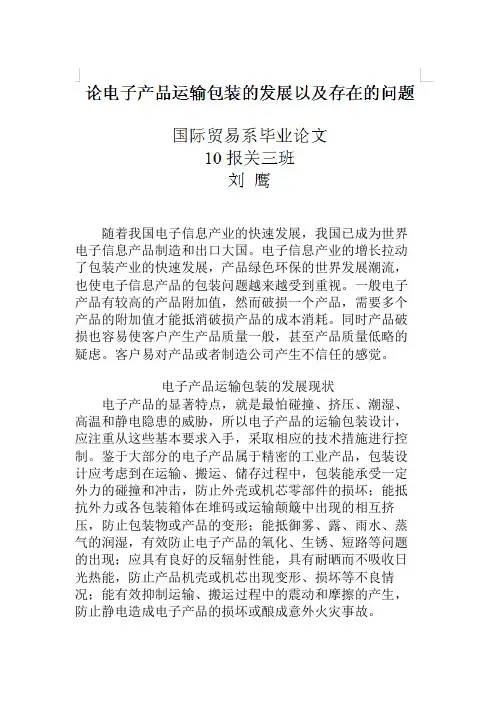 论电子产品运输包装的发展以及存在的问题

国际贸易系毕业论文
10 报关三班
刘 鹰

随着我国电子信息产业的快速发展，我国已成为世界电子信息产品制造和出口大国。电子信息产业的增长拉动了包装产业的快速发展，产品绿色环保的世界发展潮流，也使电子信息产品的包装问题越来越受到重视。一般电子产品有较高的产品附加值，然而破损一个产品，需要多个产品的附加值才能抵消破损产品的成本消耗。同时产品破损也容易使客户产生产品质量一般，甚至产品质量低略的疑虑。客户易对产品或者制造公司产生不信任的感觉。

电子产品运输包装的发展现状

电子产品的显著特点，就是最怕碰撞、挤压、潮湿、高温和静电隐患的威胁，所以电子产品的运输包装设计，应注重从这些基本要求入手，采取相应的技术措施进行控制。鉴于大部分的电子产品属于精密的工业产品，包装设计应考虑到在运输、搬运、储存过程中，包装能承受一定外力的碰撞和冲击，防止外壳或机芯零部件的损坏；能抵抗外力或各包装箱体在堆码或运输颠簸中出现的相互挤压，防止包装物或产品的变形；能抵御雾、露、雨水、蒸气的润湿，有效防止电子产品的氧化、生锈、短路等问题的出现；应具有良好的反辐射性能，具有耐晒而不吸收日光热能，防止产品机壳或机芯出现变形、损坏等不良情况；能有效抑制运输、搬运过程中的震动和摩擦的产生，防止静电造成电子产品的损坏或酿成意外火灾事故。